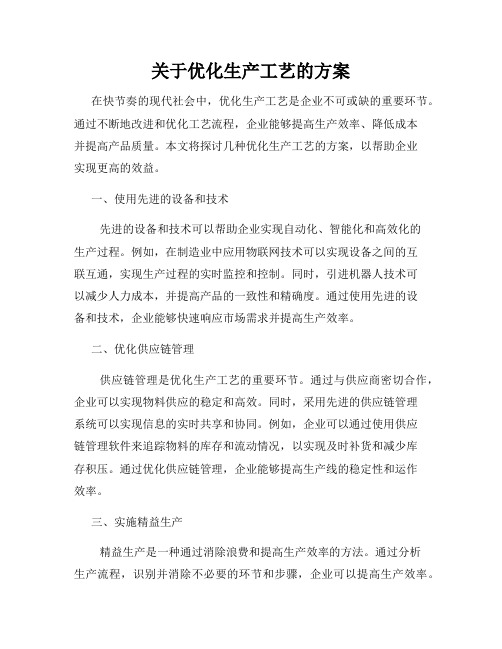 关于优化生产工艺的方案

在快节奏的现代社会中，优化生产工艺是企业不可或缺的重要环节。通过不断地改进和优化工艺流程，企业能够提高生产效率、降低成本并提高产品质量。本文将探讨几种优化生产工艺的方案，以帮助企业实现更高的效益。

一、使用先进的设备和技术

先进的设备和技术可以帮助企业实现自动化、智能化和高效化的生产过程。例如，在制造业中应用物联网技术可以实现设备之间的互联互通，实现生产过程的实时监控和控制。同时，引进机器人技术可以减少人力成本，并提高产品的一致性和精确度。通过使用先进的设备和技术，企业能够快速响应市场需求并提高生产效率。

二、优化供应链管理

供应链管理是优化生产工艺的重要环节。通过与供应商密切合作，企业可以实现物料供应的稳定和高效。同时，采用先进的供应链管理系统可以实现信息的实时共享和协同。例如，企业可以通过使用供应链管理软件来追踪物料的库存和流动情况，以实现及时补货和减少库存积压。通过优化供应链管理，企业能够提高生产线的稳定性和运作效率。

三、实施精益生产

精益生产是一种通过消除浪费和提高生产效率的方法。通过分析生产流程，识别并消除不必要的环节和步骤，企业可以提高生产效率。